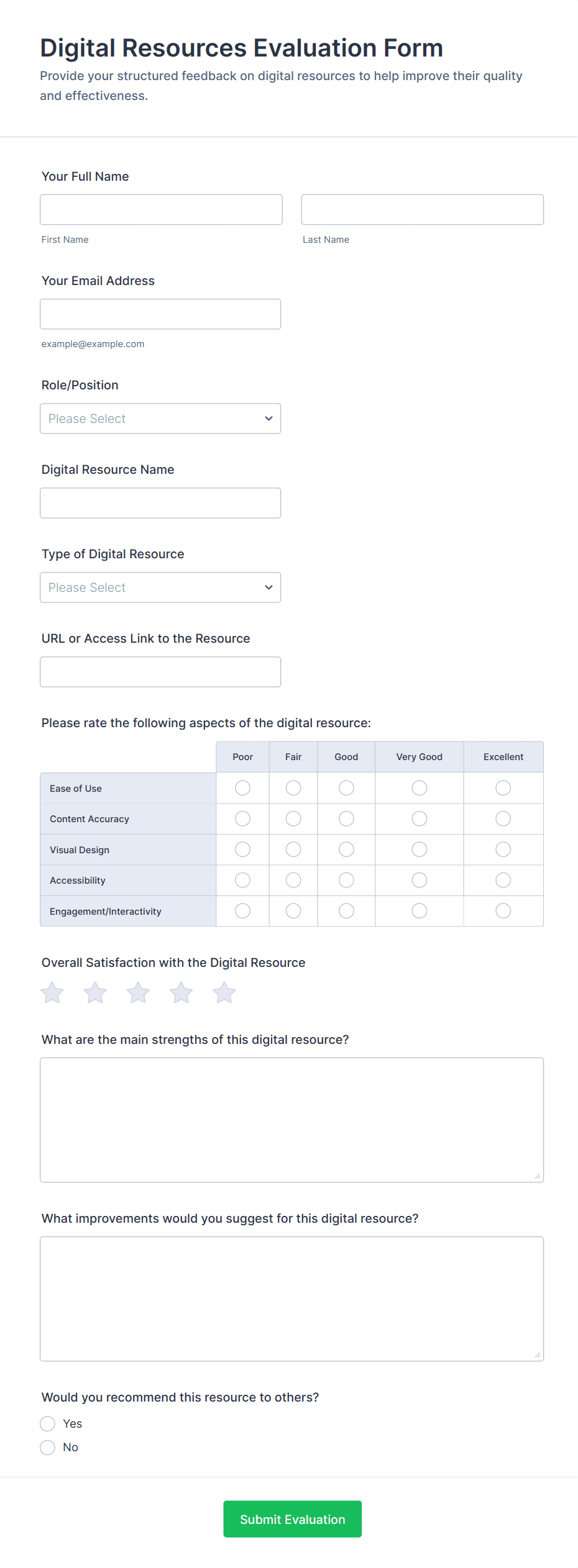 Digital Resources Evaluation Form

Provide your structured feedback on digital resources to help improve their quality and effectiveness.

Your Full Name

First Name

Last Name

Your Email Address

example@example.com

Role/Position

Please Select

Digital Resource Name

Type of Digital Resource

Please Select

URL or Access Link to the Resource

Please rate the following aspects of the digital resource:

| | Poor | Fair | Good | Very Good | Excellent |
|---|---|---|---|---|---|
| Ease of Use | | | | | |
| Content Accuracy | | | | | |
| Visual Design | | | | | |
| Accessibility | | | | | |
| Engagement/Interactivity | | | | | |

Overall Satisfaction with the Digital Resource

What are the main strengths of this digital resource?

What improvements would you suggest for this digital resource?

Would you recommend this resource to others?

Yes

No

Submit Evaluation